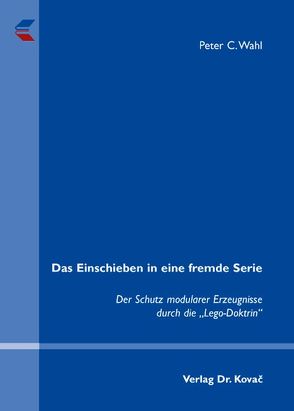 Peter C. Wahl

Das Einschieben in eine fremde Serie

Der Schutz modularer Erzeugnisse durch die „Lego-Doktrin“

Verlag Dr. Kovač